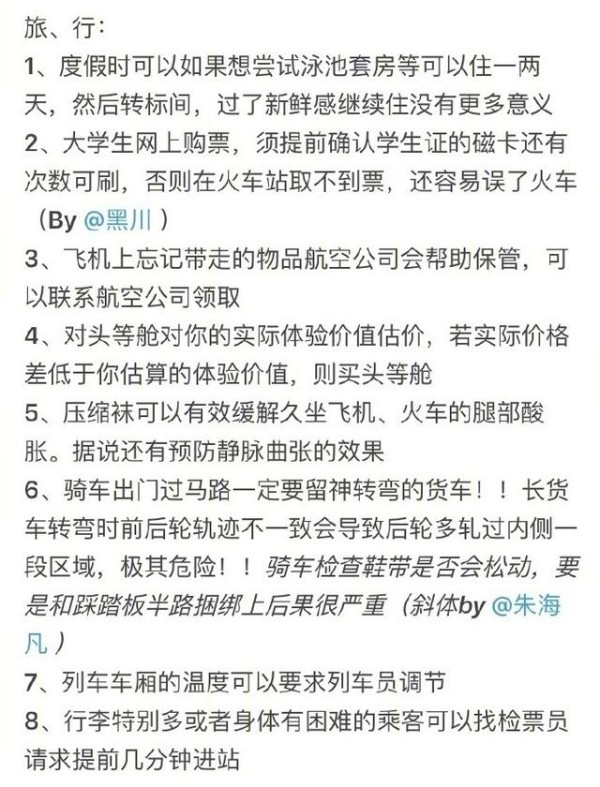 旅、行：
1、度假时可以如果想尝试泳池套房等可以住一两天，然后转标间，过了新鲜感继续住没有更多意义
2、大学生网上购票，须提前确认学生证的磁卡还有次数可刷，否则在火车站取不到票，还容易误了火车（By @黑川 ）
3、飞机上忘记带走的物品航空公司会帮助保管，可以联系航空公司领取
4、对头等舱对你的实际体验价值估价，若实际价格差低于你估算的体验价值，则买头等舱
5、压缩袜可以有效缓解久坐飞机、火车的腿部酸胀。据说还有预防静脉曲张的效果
6、骑车出门过马路一定要留神转弯的货车！！长货车转弯时前后轮轨迹不一致会导致后轮多轧过内侧一段区域，极其危险！！骑车检查鞋带是否会松动，要是和踩踏板半路捆绑上后果很严重（斜体by @朱海凡 ）
7、列车车厢的温度可以要求列车员调节
8、行李特别多或者身体有困难的乘客可以找检票员请求提前几分钟进站